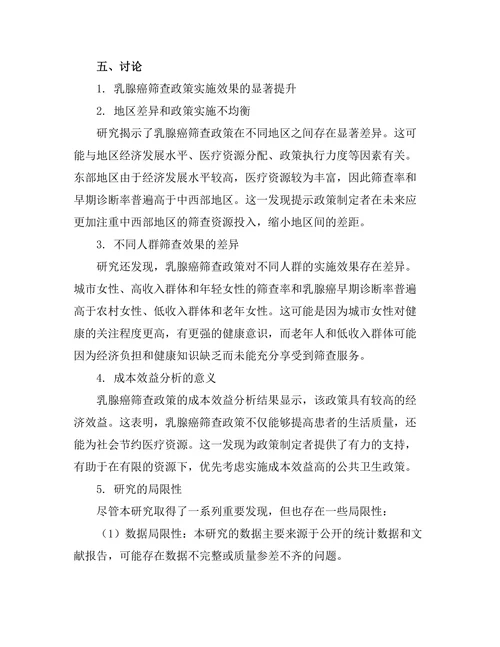 五、讨论

1. 乳腺癌筛查政策实施效果的显著提升

2. 地区差异和政策实施不均衡

研究揭示了乳腺癌筛查政策在不同地区之间存在显著差异。这可能与地区经济发展水平、医疗资源分配、政策执行力度等因素有关。东部地区由于经济发展水平较高，医疗资源较为丰富，因此筛查率和早期诊断率普遍高于中西部地区。这一发现提示政策制定者在未来应更加注重中西部地区的筛查资源投入，缩小地区间的差距。

3. 不同人群筛查效果的差异

研究还发现，乳腺癌筛查政策对不同人群的实施效果存在差异。城市女性、高收入群体和年轻女性的筛查率和乳腺癌早期诊断率普遍高于农村女性、低收入群体和老年女性。这可能是因为城市女性对健康的关注程度更高，有更强的健康意识，而老年人和低收入群体可能因为经济负担和健康知识缺乏而未能充分享受到筛查服务。

4. 成本效益分析的意义

乳腺癌筛查政策的成本效益分析结果显示，该政策具有较高的经济效益。这表明，乳腺癌筛查政策不仅能够提高患者的生活质量，还能为社会节约医疗资源。这一发现为政策制定者提供了有力的支持，有助于在有限的资源下，优先考虑实施成本效益高的公共卫生政策。

5. 研究的局限性

尽管本研究取得了一系列重要发现，但也存在一些局限性：

（1）数据局限性：本研究的数据主要来源于公开的统计数据和文献报告，可能存在数据不完整或质量参差不齐的问题。